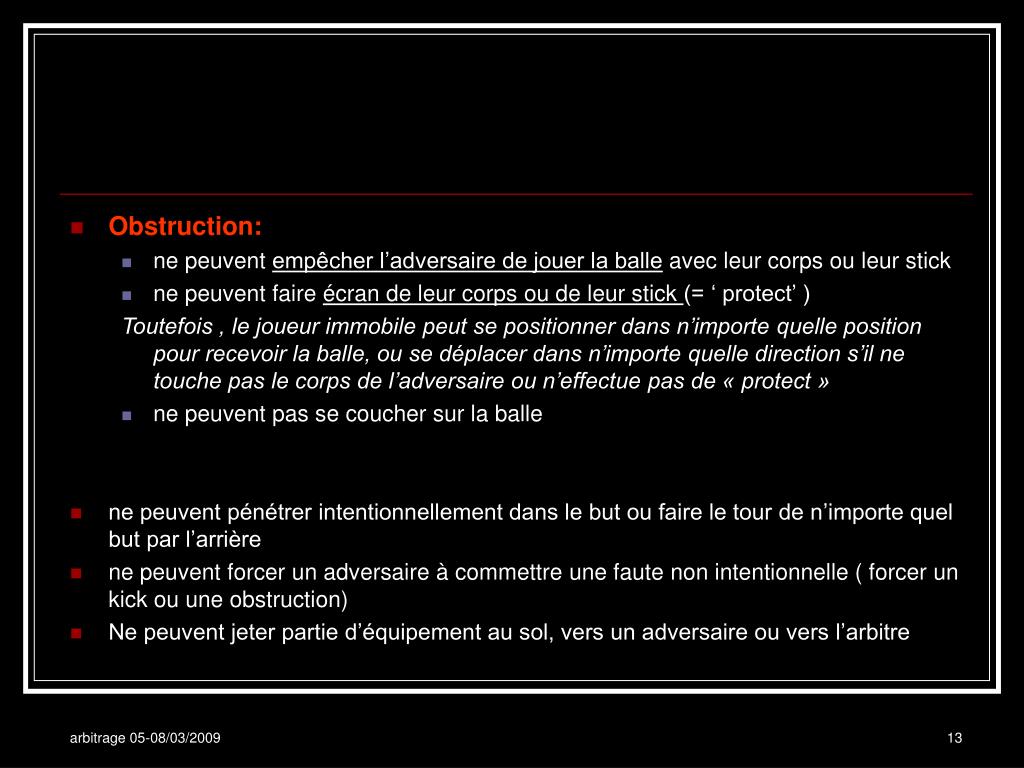 Obstruction:

ne peuvent empêcher l’adversaire de jouer la balle avec leur corps ou leur stick

ne peuvent faire écran de leur corps ou de leur stick (= ‘ protect’ )

Toutefois , le joueur immobile peut se positionner dans n’importe quelle position pour recevoir la balle, ou se déplacer dans n’importe quelle direction s’il ne touche pas le corps de l’adversaire ou n’effectue pas de « protect »

ne peuvent pas se coucher sur la balle

ne peuvent pénétrer intentionnellement dans le but ou faire le tour de n’importe quel but par l’arrière

ne peuvent forcer un adversaire à commettre une faute non intentionnelle ( forcer un kick ou une obstruction)

Ne peuvent jeter partie d’équipement au sol, vers un adversaire ou vers l’arbitre

arbitrage 05-08/03/2009

13